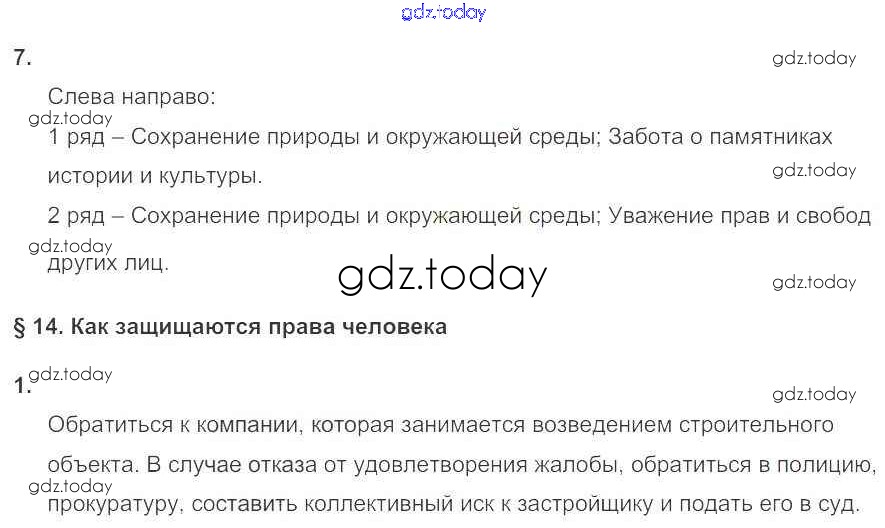 7.

Слева направо:

1 ряд – Сохранение природы и окружающей среды; Забота о памятниках истории и культуры.

2 ряд – Сохранение природы и окружающей среды; Уважение прав и свобод других лиц.

§ 14. Как защищаются права человека

1.

Обратиться к компании, которая занимается возведением строительного объекта. В случае отказа от удовлетворения жалобы, обратиться в полицию, прокуратуру, составить коллективный иск к застройщику и подать его в суд.

gdz.today